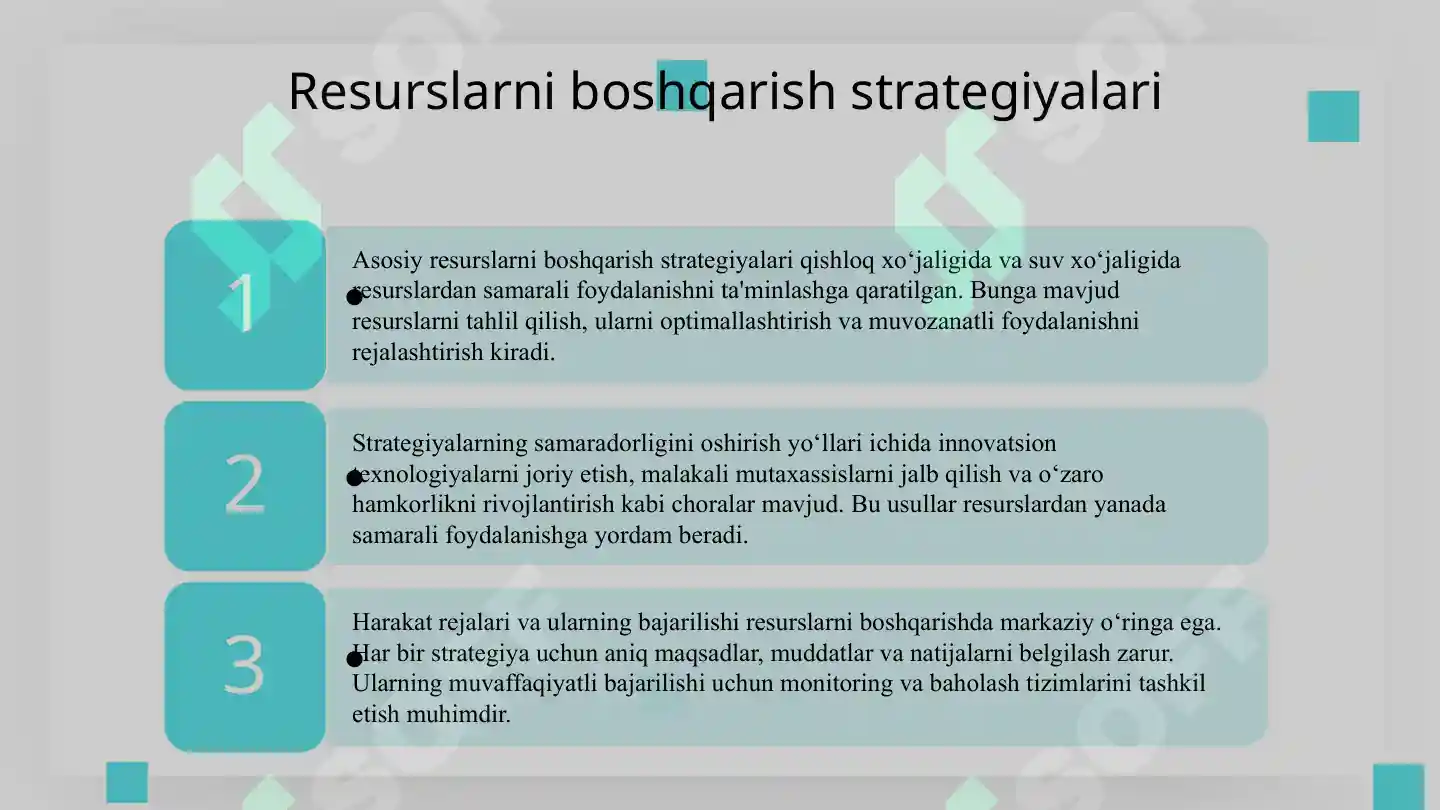 Resurslarni boshqarish strategiyalari

1

Asosiy resurslarni boshqarish strategiyalari qishloq xo‘jaligida va suv xo‘jaligida resurslardan samarali foydalanishni ta'minlashga qaratilgan. Bunga mavjud resurslarni tahlil qilish, ularni optimallashtirish va muvozanatli foydalanishni rejalashtirish kiradi.

2

Strategiyalarning samaradorligini oshirish yo‘llari ichida innovatsion texnologiyalarni joriy etish, malakali mutaxassislarni jalb qilish va o‘zaro hamkorlikni rivojlantirish kabi choralar mavjud. Bu usullar resurslardan yanada samarali foydalanishga yordam beradi.

3

Harakat rejalari va ularning bajarilishi resurslarni boshqarishda markaziy o‘ringa ega. Har bir strategiya uchun aniq maqsadlar, muddatlar va natijalarni belgilash zarur. Ularning muvaffaqiyatli bajarilishi uchun monitoring va baholash tizimlarini tashkil etish muhimdir.